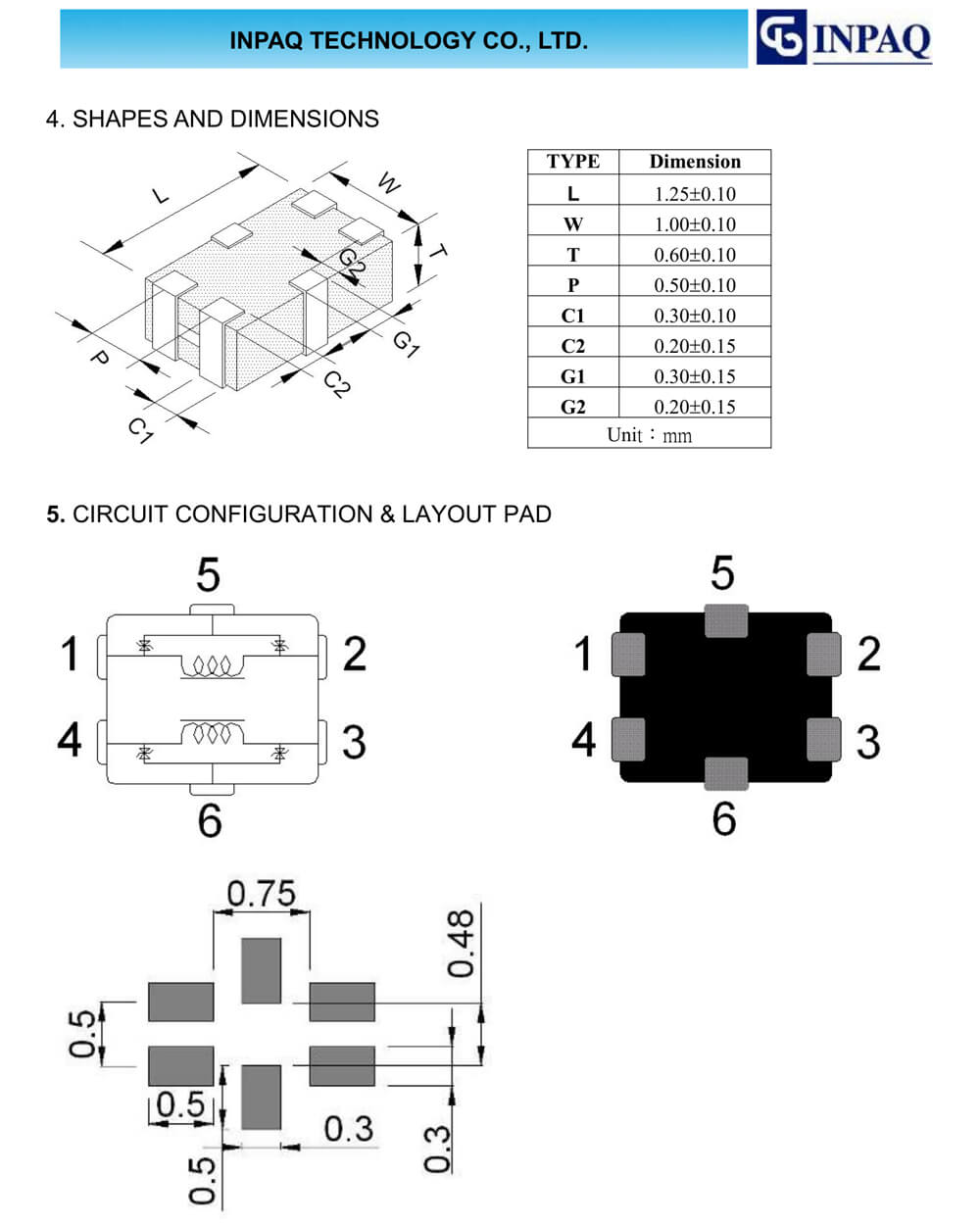 INPAQ TECHNOLOGY CO., LTD.

INPAQ

4. SHAPES AND DIMENSIONS

L W T G2 G1 C2 P C1

| TYPE | Dimension |
|---|---|
| L | 1.25±0.10 |
| W | 1.00±0.10 |
| T | 0.60±0.10 |
| P | 0.50±0.10 |
| C1 | 0.30±0.10 |
| C2 | 0.20±0.15 |
| G1 | 0.30±0.15 |
| G2 | 0.20±0.15 |
| Unit：mm | |

5. CIRCUIT CONFIGURATION & LAYOUT PAD

5 1 2 4 3 6

5 1 2 4 3 6

0.75 0.48 0.5 0.5 0.3 0.3 0.5